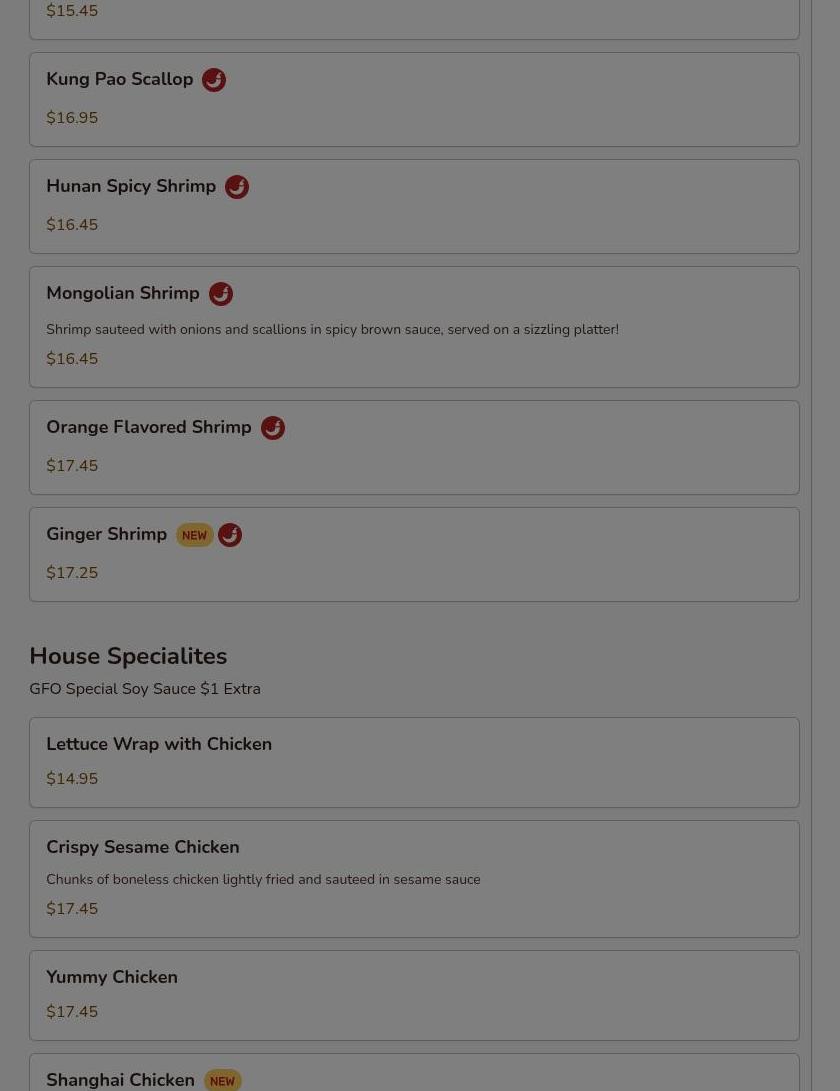 $15.45

Kung Pao Scallop

$16.95

Hunan Spicy Shrimp

$16.45

Mongolian Shrimp

Shrimp sauteed with onions and scallions in spicy brown sauce, served on a sizzling platter!

$16.45

Orange Flavored Shrimp

$17.45

Ginger Shrimp NEW

$17.25

House Specialites

GFO Special Soy Sauce $1 Extra

Lettuce Wrap with Chicken

$14.95

Crispy Sesame Chicken

Chunks of boneless chicken lightly fried and sauteed in sesame sauce

$17.45

Yummy Chicken

$17.45

Shanghai Chicken NEW